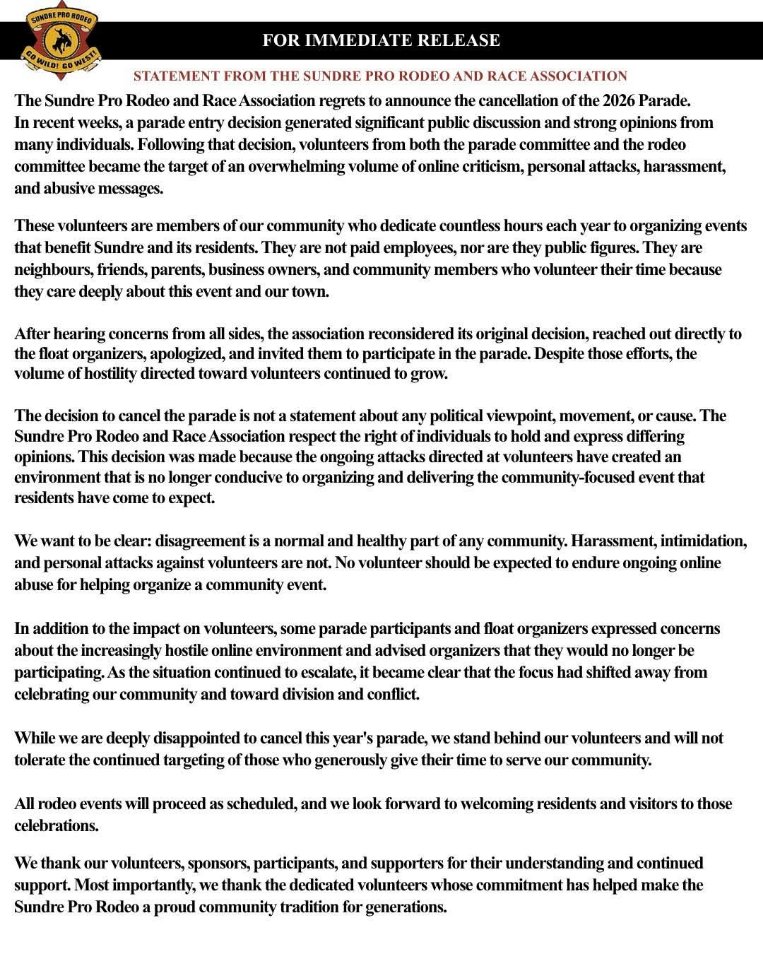 SUNDRE PRO RODEO
GO WILD! GO WEST!

FOR IMMEDIATE RELEASE

STATEMENT FROM THE SUNDRE PRO RODEO AND RACE ASSOCIATION

The Sundre Pro Rodeo and Race Association regrets to announce the cancellation of the 2026 Parade. In recent weeks, a parade entry decision generated significant public discussion and strong opinions from many individuals. Following that decision, volunteers from both the parade committee and the rodeo committee became the target of an overwhelming volume of online criticism, personal attacks, harassment, and abusive messages.

These volunteers are members of our community who dedicate countless hours each year to organizing events that benefit Sundre and its residents. They are not paid employees, nor are they public figures. They are neighbours, friends, parents, business owners, and community members who volunteer their time because they care deeply about this event and our town.

After hearing concerns from all sides, the association reconsidered its original decision, reached out directly to the float organizers, apologized, and invited them to participate in the parade. Despite those efforts, the volume of hostility directed toward volunteers continued to grow.

The decision to cancel the parade is not a statement about any political viewpoint, movement, or cause. The Sundre Pro Rodeo and Race Association respect the right of individuals to hold and express differing opinions. This decision was made because the ongoing attacks directed at volunteers have created an environment that is no longer conducive to organizing and delivering the community-focused event that residents have come to expect.

We want to be clear: disagreement is a normal and healthy part of any community. Harassment, intimidation, and personal attacks against volunteers are not. No volunteer should be expected to endure ongoing online abuse for helping organize a community event.

In addition to the impact on volunteers, some parade participants and float organizers expressed concerns about the increasingly hostile online environment and advised organizers that they would no longer be participating. As the situation continued to escalate, it became clear that the focus had shifted away from celebrating our community and toward division and conflict.

While we are deeply disappointed to cancel this year's parade, we stand behind our volunteers and will not tolerate the continued targeting of those who generously give their time to serve our community.

All rodeo events will proceed as scheduled, and we look forward to welcoming residents and visitors to those celebrations.

We thank our volunteers, sponsors, participants, and supporters for their understanding and continued support. Most importantly, we thank the dedicated volunteers whose commitment has helped make the Sundre Pro Rodeo a proud community tradition for generations.